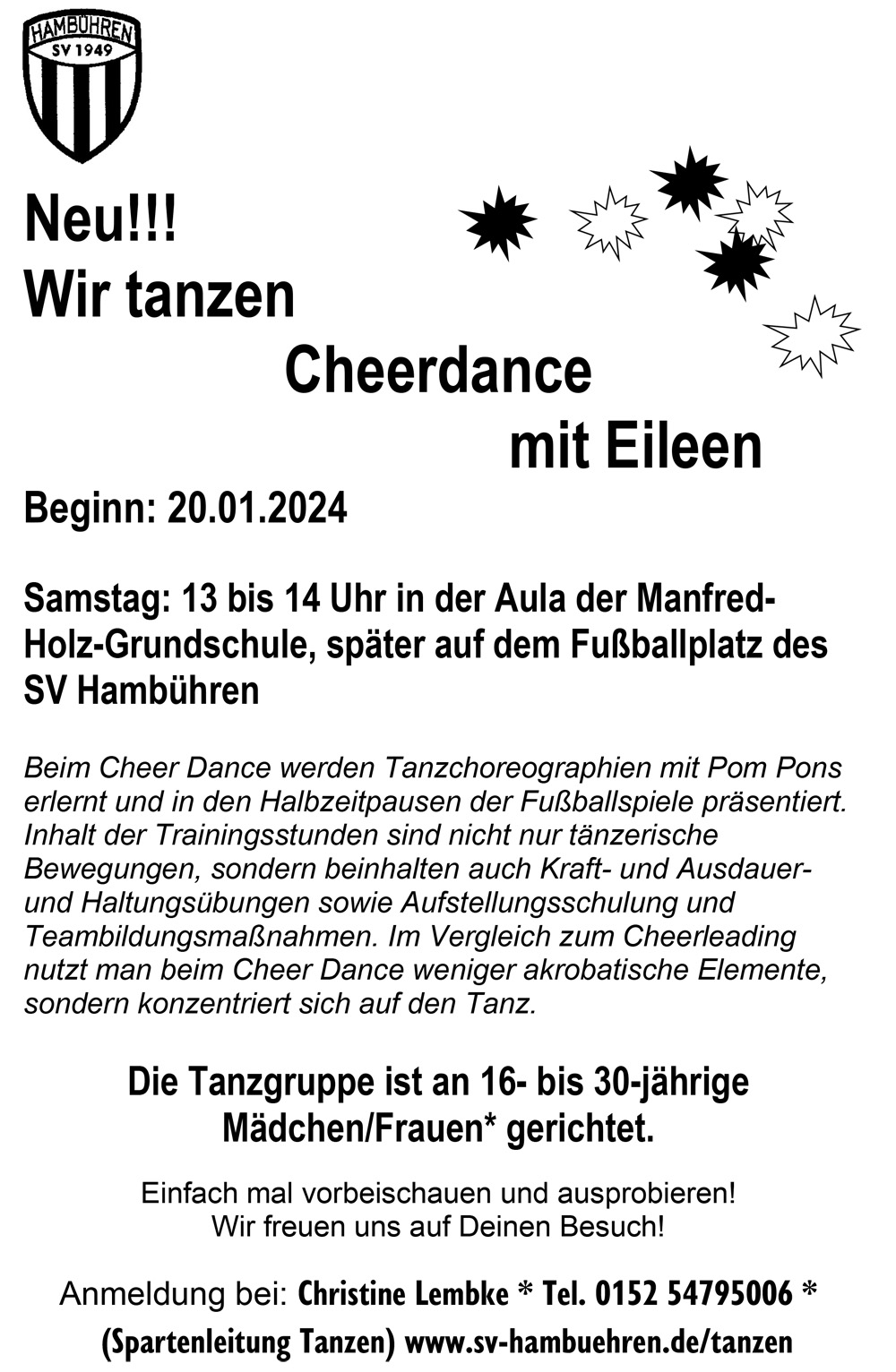 HAMBÜHREN
SV 1949

Neu!!!
Wir tanzen
Cheerdance
mit Eileen

Beginn: 20.01.2024

Samstag: 13 bis 14 Uhr in der Aula der Manfred-Holz-Grundschule, später auf dem Fußballplatz des SV Hambühren

Beim Cheer Dance werden Tanzchoreographien mit Pom Pons erlernt und in den Halbzeitpausen der Fußballspiele präsentiert. Inhalt der Trainingsstunden sind nicht nur tänzerische Bewegungen, sondern beinhalten auch Kraft- und Ausdauer- und Haltungsübungen sowie Aufstellungsschulung und Teambildungsmaßnahmen. Im Vergleich zum Cheerleading nutzt man beim Cheer Dance weniger akrobatische Elemente, sondern konzentriert sich auf den Tanz.

Die Tanzgruppe ist an 16- bis 30-jährige Mädchen/Frauen* gerichtet.

Einfach mal vorbeischauen und ausprobieren!
Wir freuen uns auf Deinen Besuch!

Anmeldung bei: Christine Lembke * Tel. 0152 54795006 *
(Spartenleitung Tanzen) www.sv-hambuehren.de/tanzen